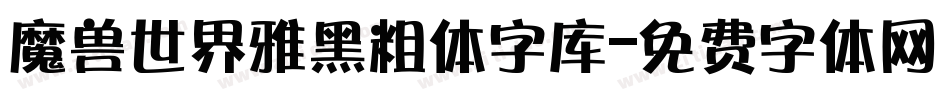 魔兽世界雅黑粗体字库-免费字体网